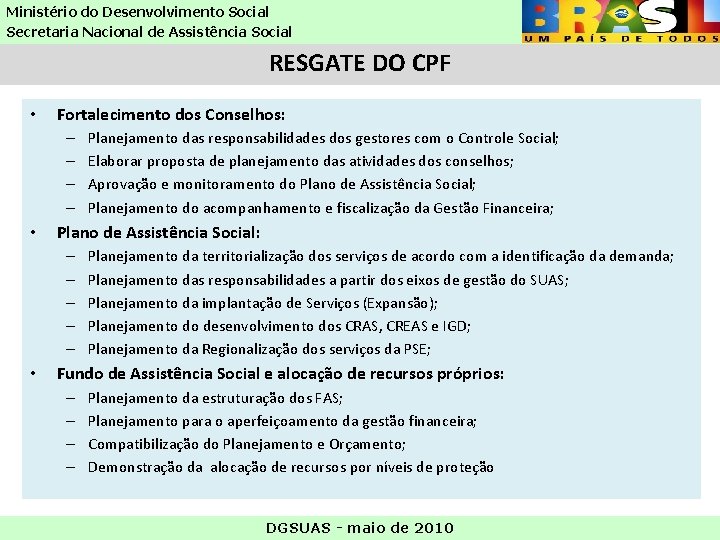 Ministério do Desenvolvimento Social
Secretaria Nacional de Assistência Social

BRASIL
UM PAÍS DE TODOS

RESGATE DO CPF

• Fortalecimento dos Conselhos:
– Planejamento das responsabilidades dos gestores com o Controle Social;
– Elaborar proposta de planejamento das atividades dos conselhos;
– Aprovação e monitoramento do Plano de Assistência Social;
– Planejamento do acompanhamento e fiscalização da Gestão Financeira;
• Plano de Assistência Social:
– Planejamento da territorialização dos serviços de acordo com a identificação da demanda;
– Planejamento das responsabilidades a partir dos eixos de gestão do SUAS;
– Planejamento da implantação de Serviços (Expansão);
– Planejamento do desenvolvimento dos CRAS, CREAS e IGD;
– Planejamento da Regionalização dos serviços da PSE;
• Fundo de Assistência Social e alocação de recursos próprios:
– Planejamento da estruturação dos FAS;
– Planejamento para o aperfeiçoamento da gestão financeira;
– Compatibilização do Planejamento e Orçamento;
– Demonstração da alocação de recursos por níveis de proteção

DGSUAS - maio de 2010